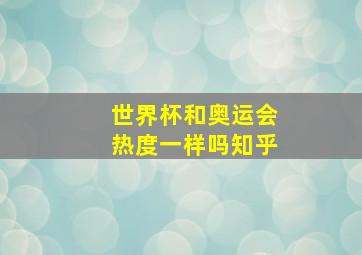 世界杯和奥运会
热度一样吗知乎